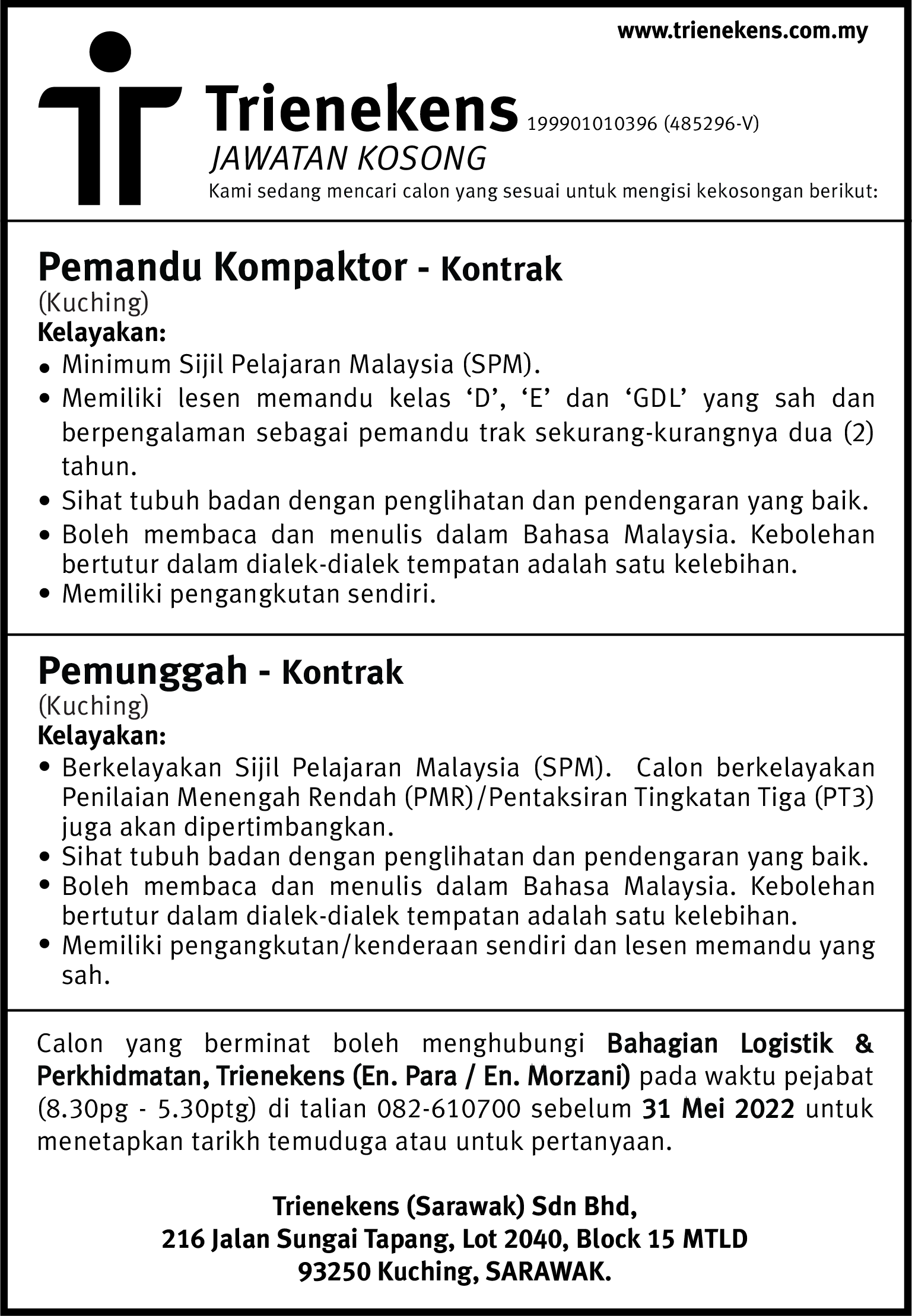 www.trienekens.com.my

Trienekens 199901010396 (485296-V)
JAWATAN KOSONG
Kami sedang mencari calon yang sesuai untuk mengisi kekosongan berikut:

Pemandu Kompaktor - Kontrak
(Kuching)
Kelayakan:
• Minimum Sijil Pelajaran Malaysia (SPM).
• Memiliki lesen memandu kelas ‘D’, ‘E’ dan ‘GDL’ yang sah dan berpengalaman sebagai pemandu trak sekurang-kurangnya dua (2) tahun.
• Sihat tubuh badan dengan penglihatan dan pendengaran yang baik.
• Boleh membaca dan menulis dalam Bahasa Malaysia. Kebolehan bertutur dalam dialek-dialek tempatan adalah satu kelebihan.
• Memiliki pengangkutan sendiri.

Pemunggah - Kontrak
(Kuching)
Kelayakan:
• Berkelayakan Sijil Pelajaran Malaysia (SPM). Calon berkelayakan Penilaian Menengah Rendah (PMR)/Pentaksiran Tingkatan Tiga (PT3) juga akan dipertimbangkan.
• Sihat tubuh badan dengan penglihatan dan pendengaran yang baik.
• Boleh membaca dan menulis dalam Bahasa Malaysia. Kebolehan bertutur dalam dialek-dialek tempatan adalah satu kelebihan.
• Memiliki pengangkutan/kenderaan sendiri dan lesen memandu yang sah.

Calon yang berminat boleh menghubungi Bahagian Logistik & Perkhidmatan, Trienekens (En. Para / En. Morzani) pada waktu pejabat (8.30pg - 5.30ptg) di talian 082-610700 sebelum 31 Mei 2022 untuk menetapkan tarikh temuduga atau untuk pertanyaan.

Trienekens (Sarawak) Sdn Bhd,
216 Jalan Sungai Tapang, Lot 2040, Block 15 MTLD
93250 Kuching, SARAWAK.